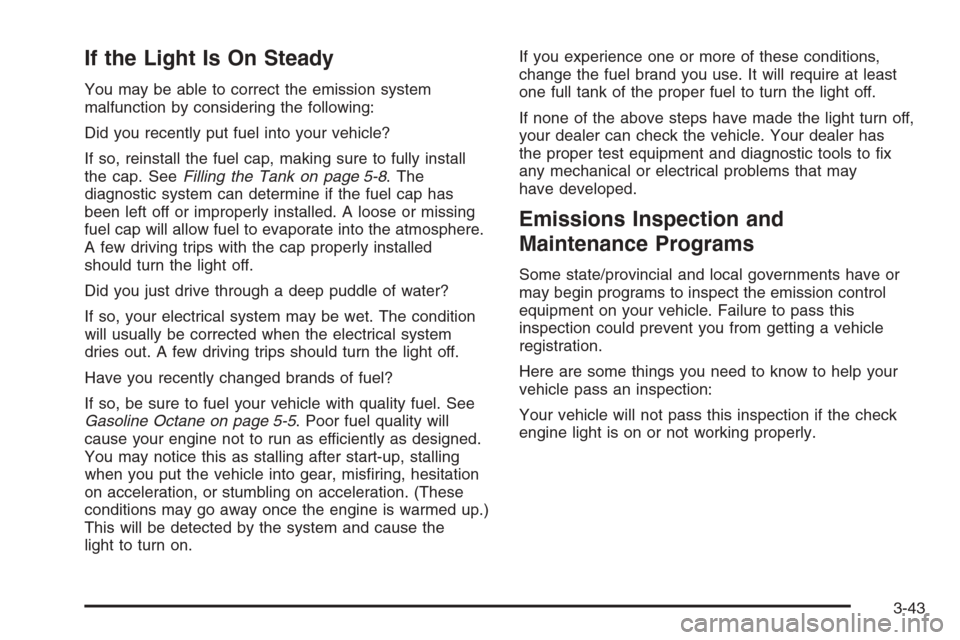 If the Light Is On Steady

You may be able to correct the emission system malfunction by considering the following:

Did you recently put fuel into your vehicle?

If so, reinstall the fuel cap, making sure to fully install the cap. See Filling the Tank on page 5-8. The diagnostic system can determine if the fuel cap has been left off or improperly installed. A loose or missing fuel cap will allow fuel to evaporate into the atmosphere. A few driving trips with the cap properly installed should turn the light off.

Did you just drive through a deep puddle of water?

If so, your electrical system may be wet. The condition will usually be corrected when the electrical system dries out. A few driving trips should turn the light off.

Have you recently changed brands of fuel?

If so, be sure to fuel your vehicle with quality fuel. See Gasoline Octane on page 5-5. Poor fuel quality will cause your engine not to run as efficiently as designed. You may notice this as stalling after start-up, stalling when you put the vehicle into gear, misfiring, hesitation on acceleration, or stumbling on acceleration. (These conditions may go away once the engine is warmed up.) This will be detected by the system and cause the light to turn on.

If you experience one or more of these conditions, change the fuel brand you use. It will require at least one full tank of the proper fuel to turn the light off.

If none of the above steps have made the light turn off, your dealer can check the vehicle. Your dealer has the proper test equipment and diagnostic tools to fix any mechanical or electrical problems that may have developed.

Emissions Inspection and Maintenance Programs

Some state/provincial and local governments have or may begin programs to inspect the emission control equipment on your vehicle. Failure to pass this inspection could prevent you from getting a vehicle registration.

Here are some things you need to know to help your vehicle pass an inspection:

Your vehicle will not pass this inspection if the check engine light is on or not working properly.

3-43

carmanualsonline.info